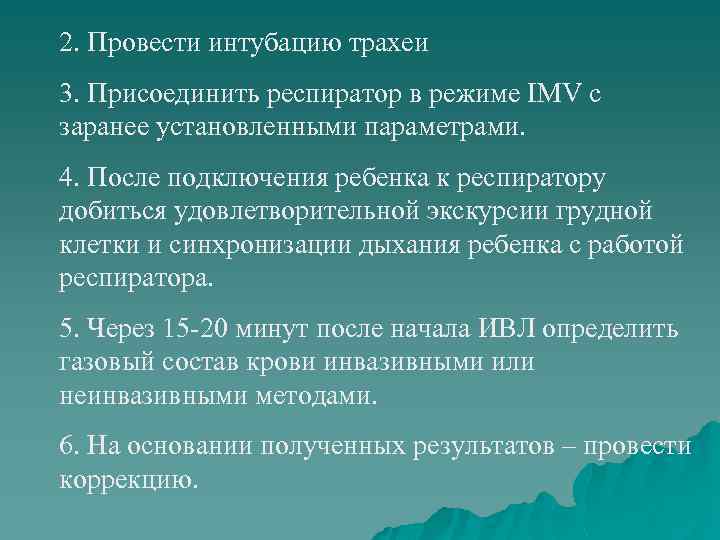 2. Провести интубацию трахеи

3. Присоединить респиратор в режиме IMV с заранее установленными параметрами.

4. После подключения ребенка к респиратору добиться удовлетворительной экскурсии грудной клетки и синхронизации дыхания ребенка с работой респиратора.

5. Через 15-20 минут после начала ИВЛ определить газовый состав крови инвазивными или неинвазивными методами.

6. На основании полученных результатов – провести коррекцию.